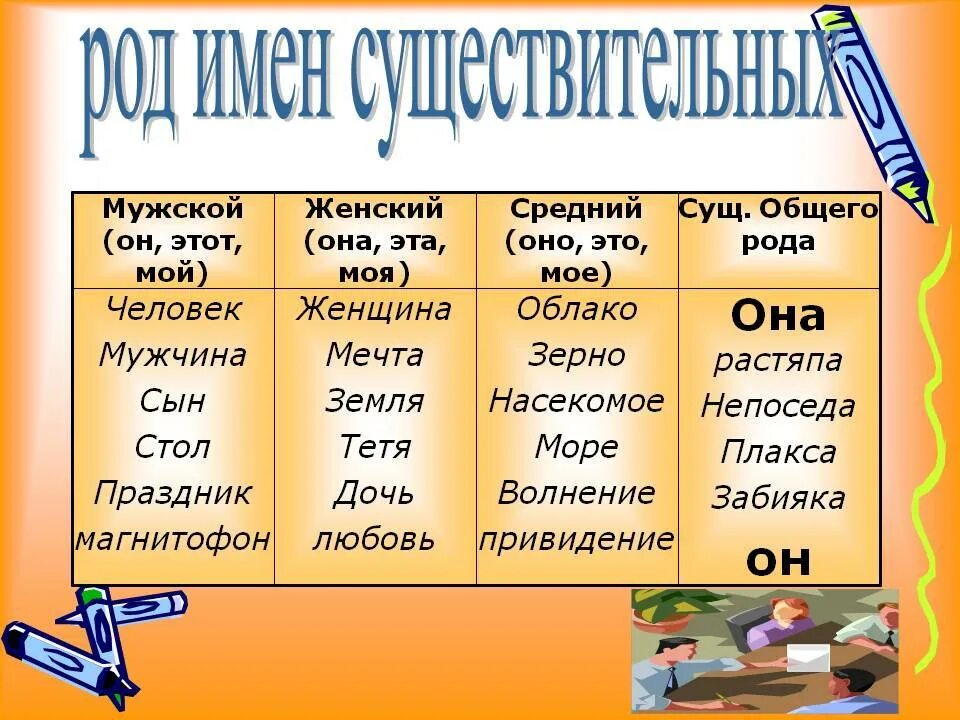 род имен существительных

| Мужской (он, этот, мой) | Женский (она, эта, моя) | Средний (оно, это, мое) | Сущ. Общего рода |
|---|---|---|---|
| Человек Мужчина Сын Стол Праздник магнитофон | Женщина Мечта Земля Тетя Дочь любовь | Облако Зерно Насекомое Море Волнение привидение | Она растяпа Непоседа Плакса Забияка он |